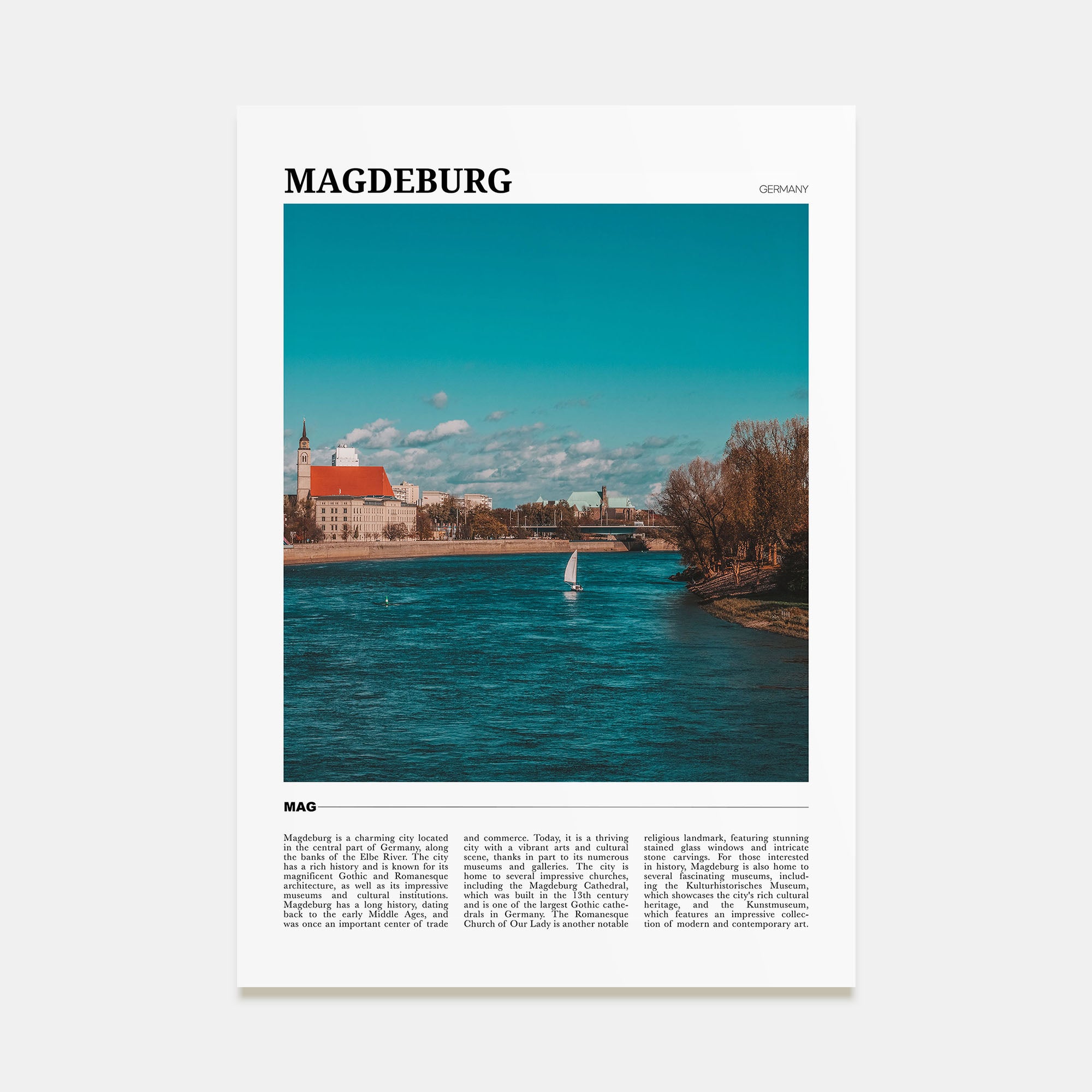 MAGDEBURG

GERMANY

MAG

Magdeburg is a charming city located in the central part of Germany, along the banks of the Elbe River. The city has a rich history and is known for its magnificent Gothic and Romanesque architecture, as well as its impressive museums and cultural institutions. Magdeburg has a long history, dating back to the early Middle Ages, and was once an important center of trade and commerce. Today, it is a thriving city with a vibrant arts and cultural scene, thanks in part to its numerous museums and galleries. The city is home to several impressive churches, including the Magdeburg Cathedral, which was built in the 13th century and is one of the largest Gothic cathedrals in Germany. The Romanesque Church of Our Lady is another notable religious landmark, featuring stunning stained glass windows and intricate stone carvings. For those interested in history, Magdeburg is also home to several fascinating museums, including the Kulturhistorisches Museum, which showcases the city's rich cultural heritage, and the Kunstmuseum, which features an impressive collection of modern and contemporary art.